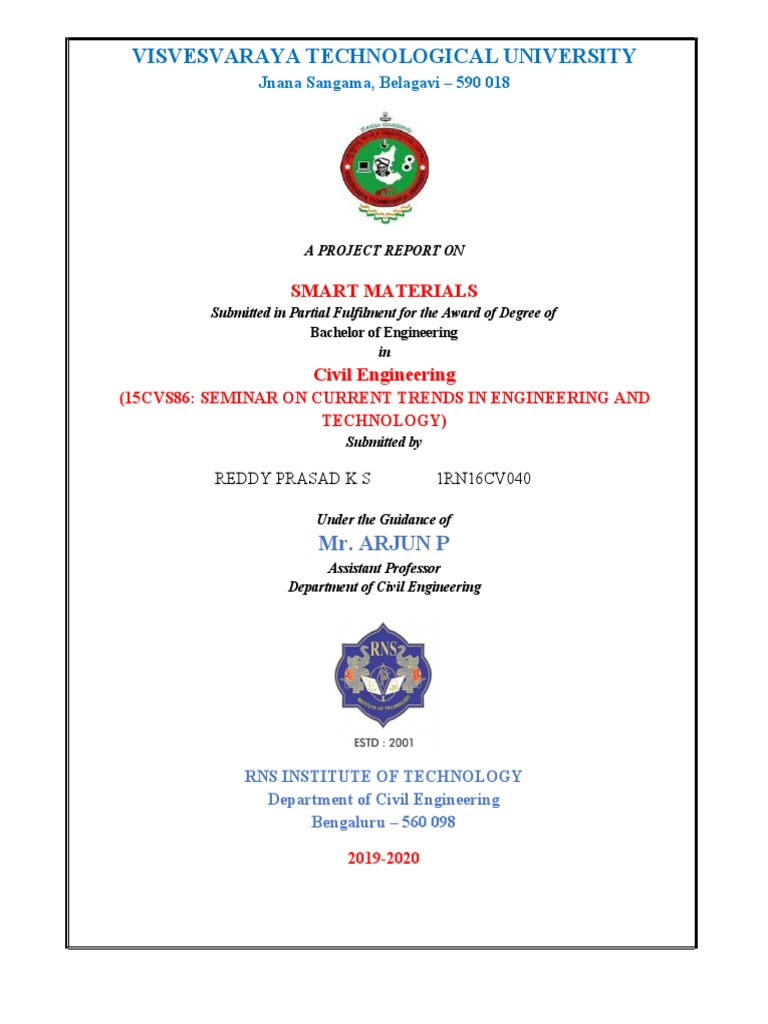 VISVESVARAYA TECHNOLOGICAL UNIVERSITY
Jnana Sangama, Belagavi – 590 018

A PROJECT REPORT ON

SMART MATERIALS
Submitted in Partial Fulfilment for the Award of Degree of
Bachelor of Engineering
in
Civil Engineering
(15CVS86: SEMINAR ON CURRENT TRENDS IN ENGINEERING AND TECHNOLOGY)
Submitted by

REDDY PRASAD K S 1RN16CV040

Under the Guidance of
Mr. ARJUN P
Assistant Professor
Department of Civil Engineering

RNS

ESTD : 2001

RNS INSTITUTE OF TECHNOLOGY
Department of Civil Engineering
Bengaluru – 560 098

2019-2020